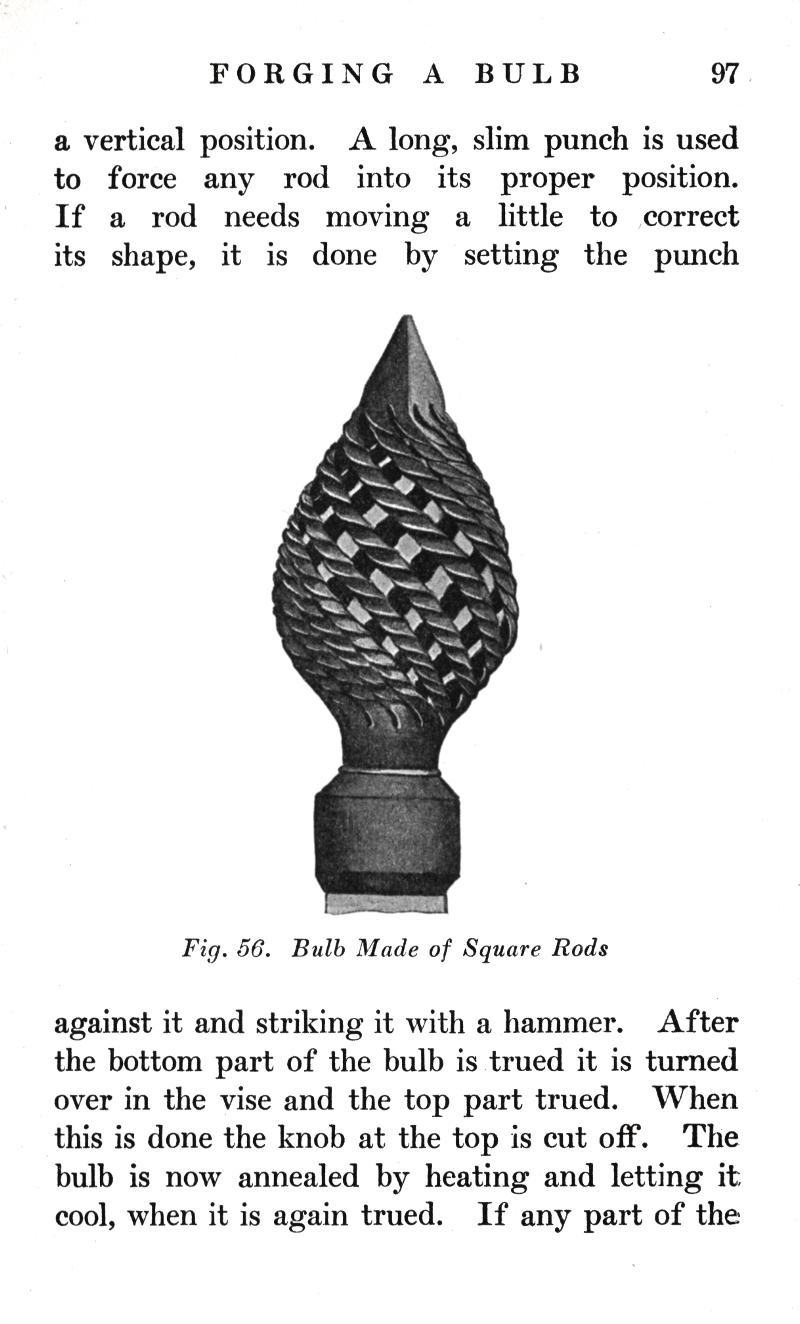 FORGING A BULB 97

a vertical position. A long, slim punch is used to force any rod into its proper position. If a rod needs moving a little to correct its shape, it is done by setting the punch

Fig. 56. Bulb Made of Square Rods

against it and striking it with a hammer. After the bottom part of the bulb is trued it is turned over in the vise and the top part trued. When this is done the knob at the top is cut off. The bulb is now annealed by heating and letting it cool, when it is again trued. If any part of the